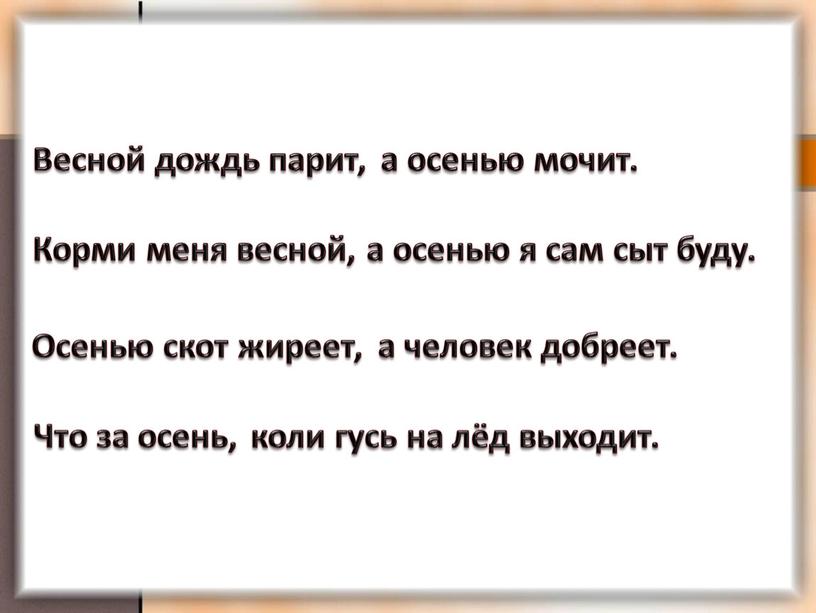 Весной дождь парит, а осенью мочит.

Корми меня весной, а осенью я сам сыт буду.

Осенью скот жиреет, а человек добреет.

Что за осень, коли гусь на лёд выходит.